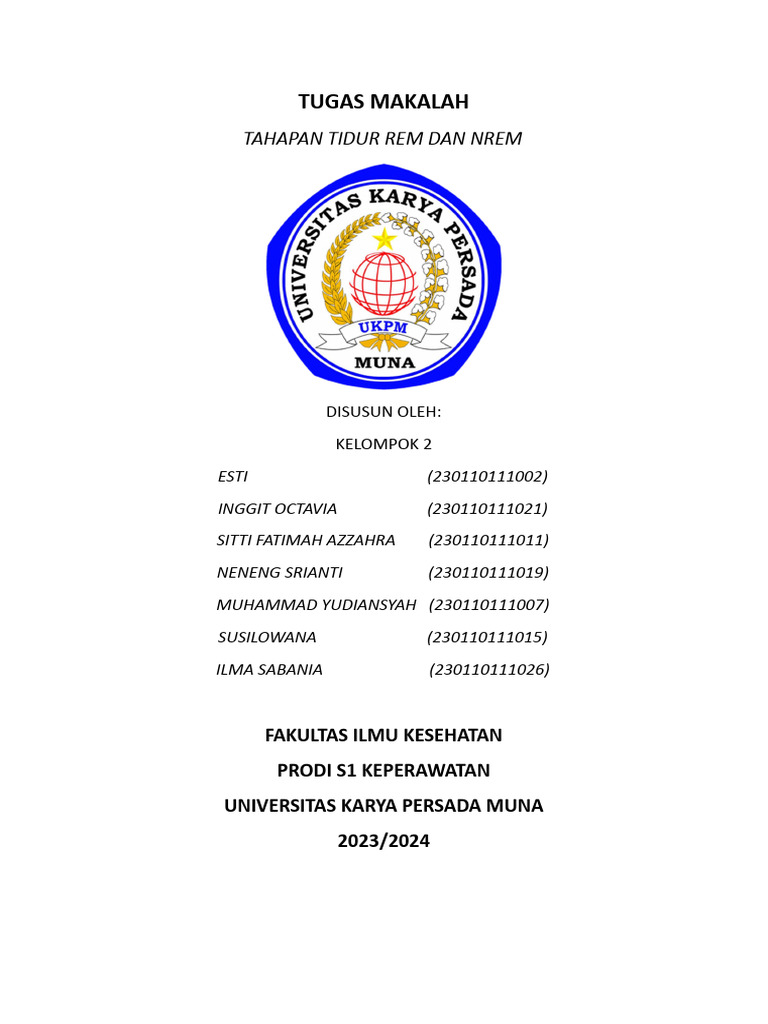 TUGAS MAKALAH

TAHAPAN TIDUR REM DAN NREM

UNIVERSITAS KARYA PERSADA

UKPM

MUNA

DISUSUN OLEH:

KELOMPOK 2

ESTI (230110111002)

INGGIT OCTAVIA (230110111021)

SITTI FATIMAH AZZAHRA (230110111011)

NENENG SRIANTI (230110111019)

MUHAMMAD YUDIANSYAH (230110111007)

SUSILOWANA (230110111015)

ILMA SABANIA (230110111026)

FAKULTAS ILMU KESEHATAN

PRODI S1 KEPERAWATAN

UNIVERSITAS KARYA PERSADA MUNA

2023/2024